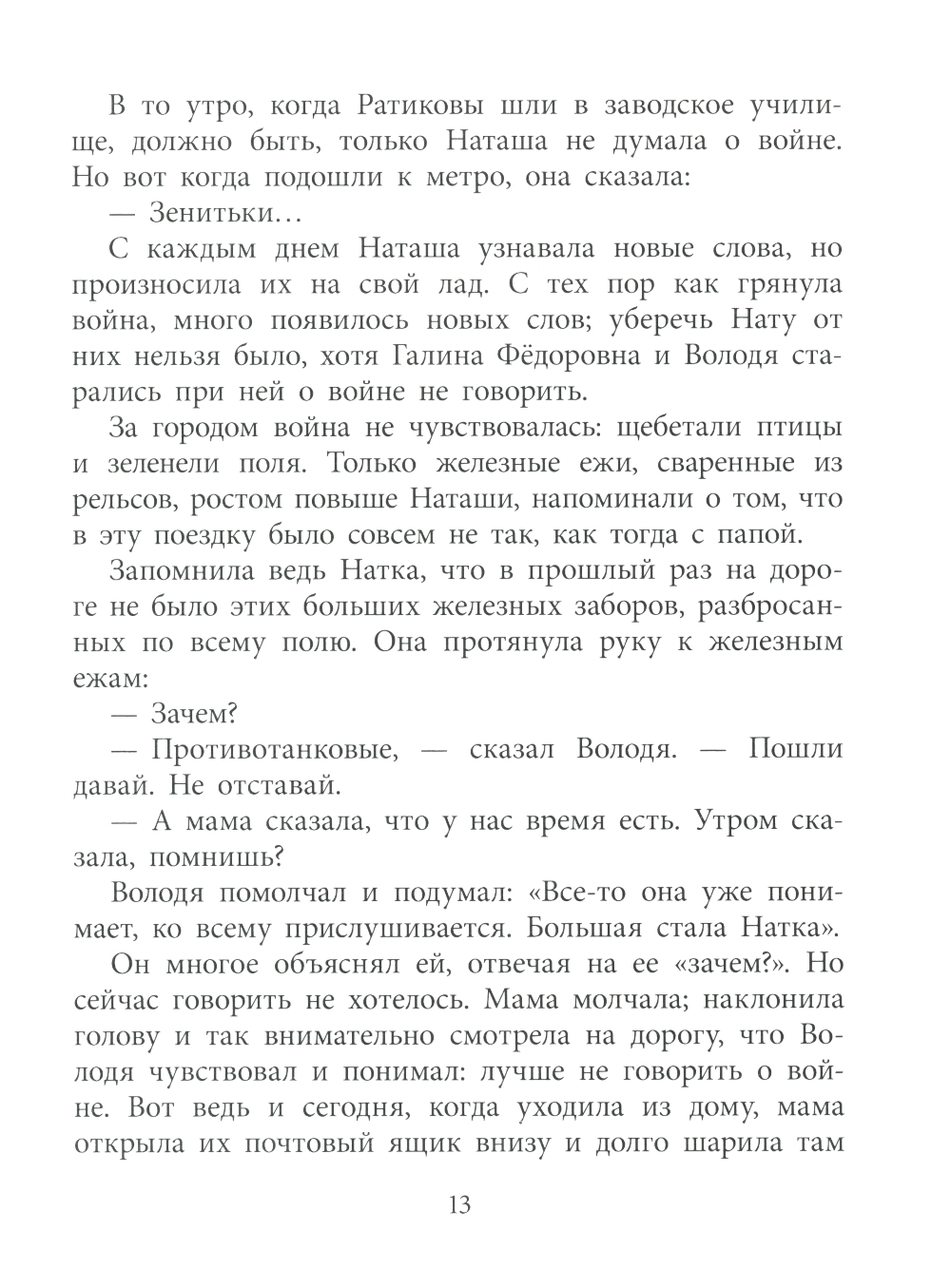 В то утро, когда Ратиковы шли в заводское училище, должно быть, только Наташа не думала о войне. Но вот когда подошли к метро, она сказала:

— Зенитьки…

С каждым днем Наташа узнавала новые слова, но произносила их на свой лад. С тех пор как грянула война, много появилось новых слов; уберечь Нату от них нельзя было, хотя Галина Фёдоровна и Володя старались при ней о войне не говорить.

За городом война не чувствовалась: щебетали птицы и зеленели поля. Только железные ежи, сваренные из рельсов, ростом повыше Наташи, напоминали о том, что в эту поездку было совсем не так, как тогда с папой.

Запомнила ведь Натка, что в прошлый раз на дороге не было этих больших железных заборов, разбросанных по всему полю. Она протянула руку к железным ежам:

— Зачем?

— Противотанковые, — сказал Володя. — Пошли давай. Не отставай.

— А мама сказала, что у нас время есть. Утром сказала, помнишь?

Володя помолчал и подумал: «Все-то она уже понимает, ко всему прислушивается. Большая стала Натка».

Он многое объяснял ей, отвечая на ее «зачем?». Но сейчас говорить не хотелось. Мама молчала; наклонила голову и так внимательно смотрела на дорогу, что Володя чувствовал и понимал: лучше не говорить о войне. Вот ведь и сегодня, когда уходила из дому, мама открыла их почтовый ящик внизу и долго шарила там

13